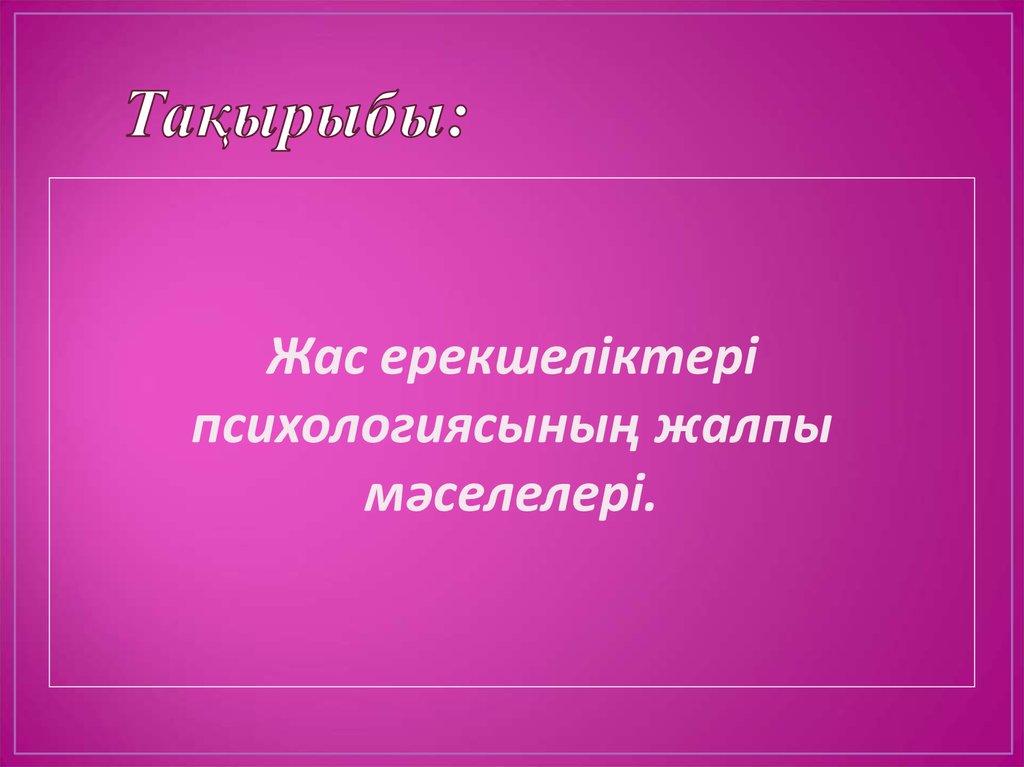 Тақырыбы:

Жас ерекшеліктері психологиясының жалпы мәселелері.